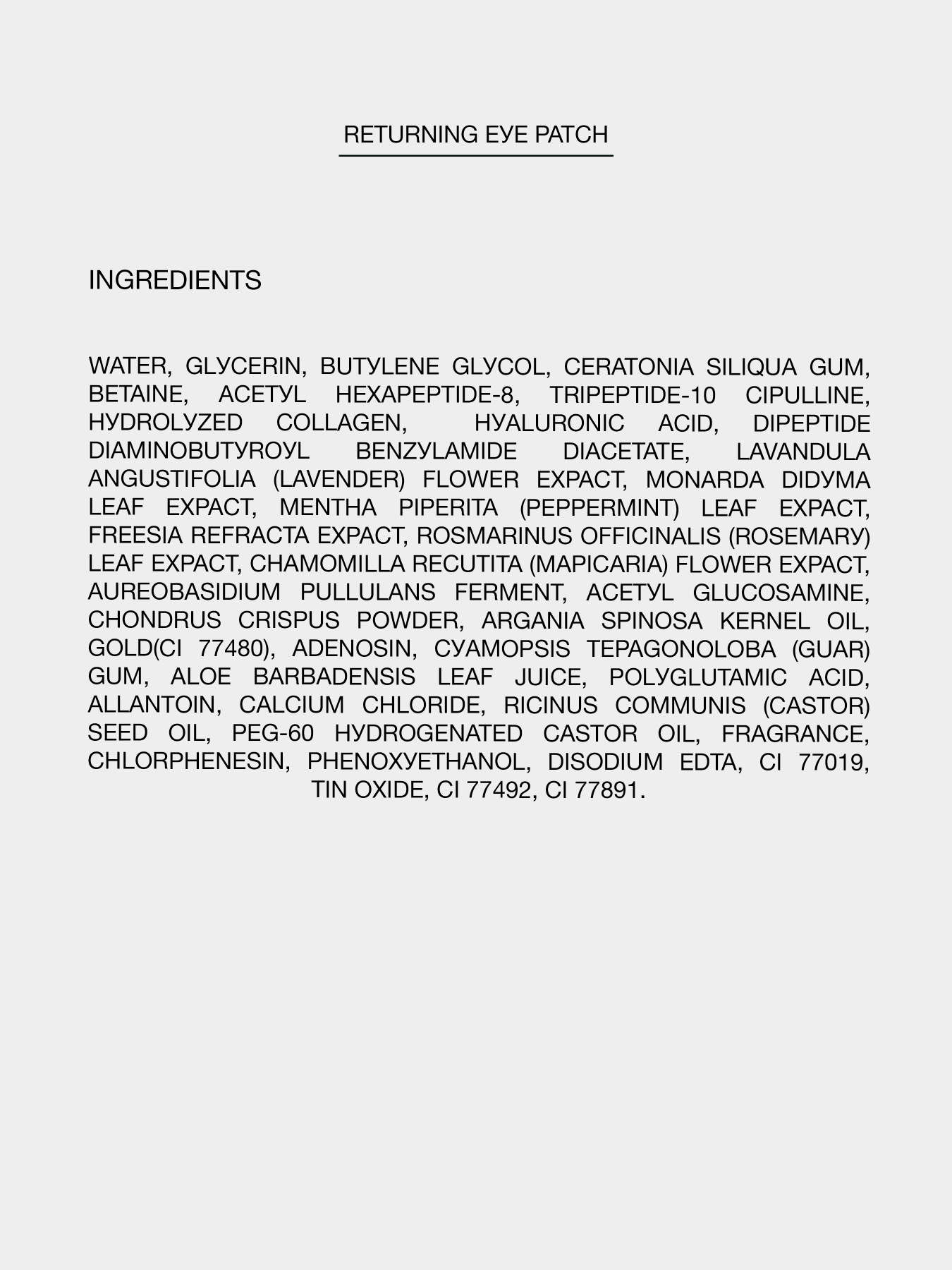 RETURNING EYE PATCH

INGREDIENTS

WATER, GLYCERIN, BUTYLENE GLYCOL, CERATONIA SILIQUA GUM, BETAINE, ACETYL HEXAPEPTIDE-8, TRIPEPTIDE-10 CIPULLINE, HYDROLYZED COLLAGEN, HYALURONIC ACID, DIPEPTIDE DIAMINOBUTYROYL BENZYLAMIDE DIACETATE, LAVANDULA ANGUSTIFOLIA (LAVENDER) FLOWER EXPACT, MONARDA DIDYMA LEAF EXPACT, MENTHA PIPERITA (PEPPERMINT) LEAF EXPACT, FREESIA REFRACTA EXPACT, ROSMARINUS OFFICINALIS (ROSEMARY) LEAF EXPACT, CHAMOMILLA RECUTITA (MAPICARIA) FLOWER EXPACT, AUREOBASIDIUM PULLULANS FERMENT, ACETYL GLUCOSAMINE, CHONDRUS CRISPUS POWDER, ARGANIA SPINOSA KERNEL OIL, GOLD(CI 77480), ADENOSIN, CYAMOPSIS TEPAGONOLOBA (GUAR) GUM, ALOE BARBADENSIS LEAF JUICE, POLYGLUTAMIC ACID, ALLANTOIN, CALCIUM CHLORIDE, RICINUS COMMUNIS (CASTOR) SEED OIL, PEG-60 HYDROGENATED CASTOR OIL, FRAGRANCE, CHLORPHENESIN, PHENOXYETHANOL, DISODIUM EDTA, CI 77019, TIN OXIDE, CI 77492, CI 77891.